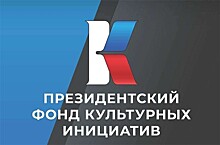 ПРЕЗИДЕНТСКИЙ ФОНД КУЛЬТУРНЫХ ИНИЦИАТИВ